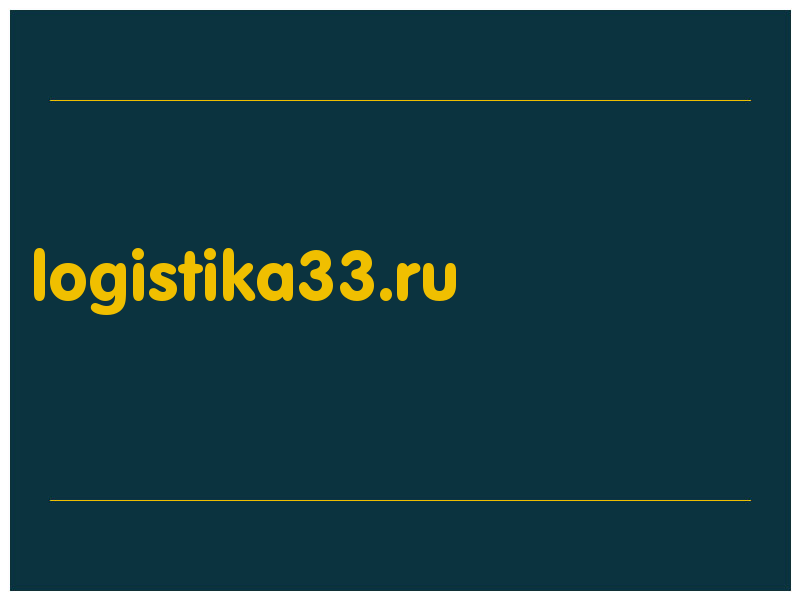 logistika33.ru